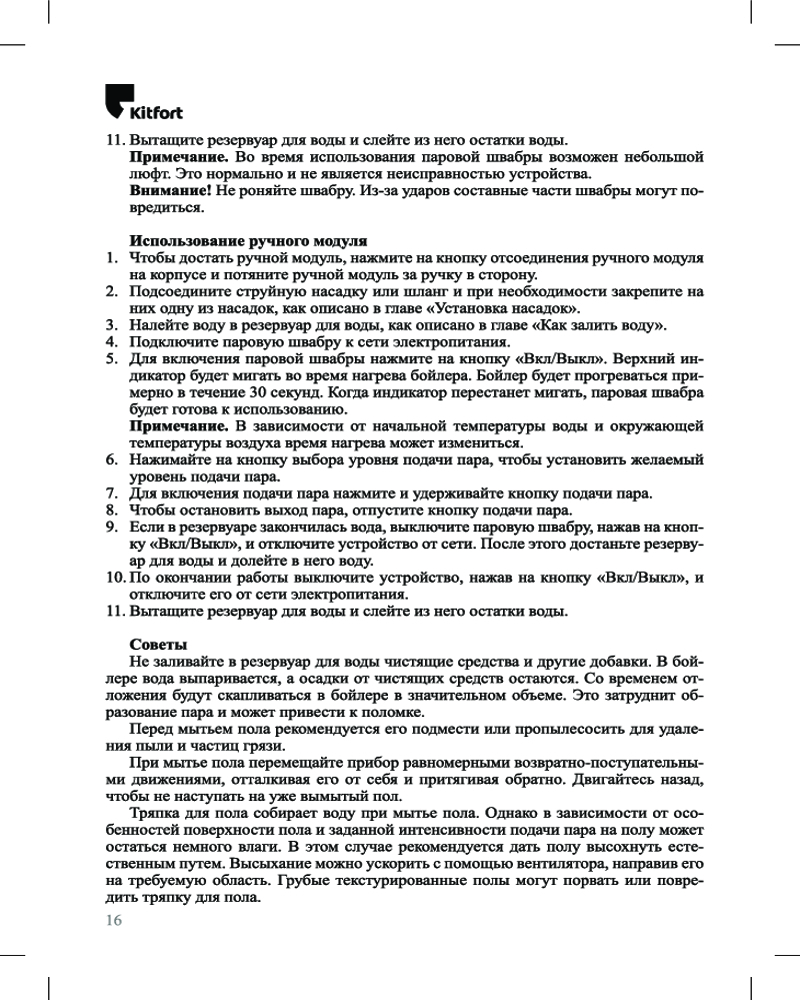 Kitfort

11. Вытащите резервуар для воды и слейте из него остатки воды.
Примечание. Во время использования паровой швабры возможен небольшой люфт. Это нормально и не является неисправностью устройства.
Внимание! Не роняйте швабру. Из-за ударов составные части швабры могут повредиться.

Использование ручного модуля
1. Чтобы достать ручной модуль, нажмите на кнопку отсоединения ручного модуля на корпусе и потяните ручной модуль за ручку в сторону.
2. Подсоедините струйную насадку или шланг и при необходимости закрепите на них одну из насадок, как описано в главе «Установка насадок».
3. Налейте воду в резервуар для воды, как описано в главе «Как залить воду».
4. Подключите паровую швабру к сети электропитания.
5. Для включения паровой швабры нажмите на кнопку «Вкл/Выкл». Верхний индикатор будет мигать во время нагрева бойлера. Бойлер будет прогреваться примерно в течение 30 секунд. Когда индикатор перестанет мигать, паровая швабра будет готова к использованию.
Примечание. В зависимости от начальной температуры воды и окружающей температуры воздуха время нагрева может измениться.
6. Нажимайте на кнопку выбора уровня подачи пара, чтобы установить желаемый уровень подачи пара.
7. Для включения подачи пара нажмите и удерживайте кнопку подачи пара.
8. Чтобы остановить выход пара, отпустите кнопку подачи пара.
9. Если в резервуаре закончилась вода, выключите паровую швабру, нажав на кнопку «Вкл/Выкл», и отключите устройство от сети. После этого достаньте резервуар для воды и долейте в него воду.
10. По окончании работы выключите устройство, нажав на кнопку «Вкл/Выкл», и отключите его от сети электропитания.
11. Вытащите резервуар для воды и слейте из него остатки воды.

Советы
Не заливайте в резервуар для воды чистящие средства и другие добавки. В бойлере вода выпаривается, а осадки от чистящих средств остаются. Со временем отложения будут скапливаться в бойлере в значительном объеме. Это затруднит образование пара и может привести к поломке.
Перед мытьем пола рекомендуется его подмести или пропылесосить для удаления пыли и частиц грязи.
При мытье пола перемещайте прибор равномерными возвратно-поступательными движениями, отталкивая его от себя и притягивая обратно. Двигайтесь назад, чтобы не наступать на уже вымытый пол.
Тряпка для пола собирает воду при мытье пола. Однако в зависимости от особенностей поверхности пола и заданной интенсивности подачи пара на полу может остаться немного влаги. В этом случае рекомендуется дать полу высохнуть естественным путем. Высыхание можно ускорить с помощью вентилятора, направив его на требуемую область. Грубые текстурированные полы могут порвать или повредить тряпку для пола.

16